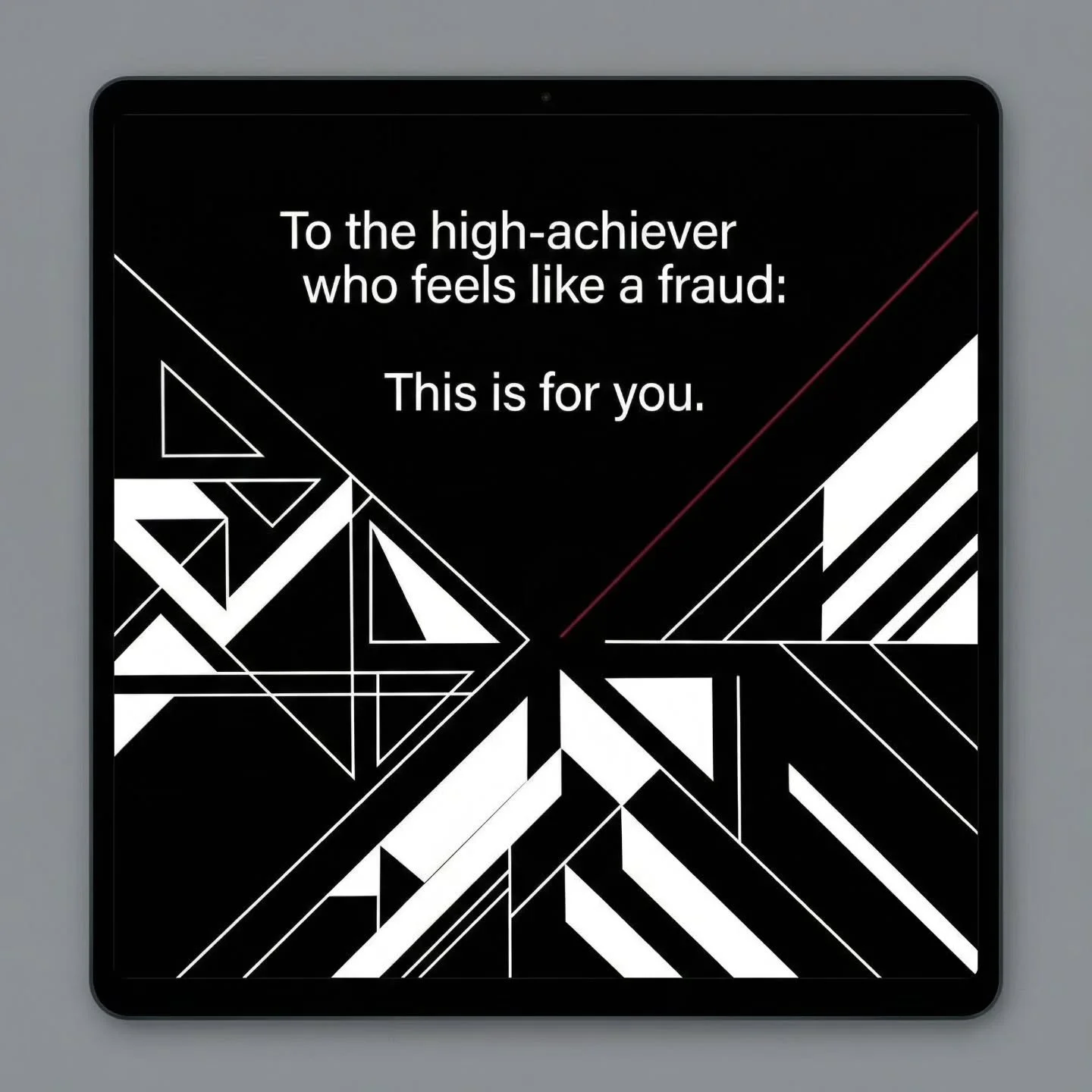 To the high-achiever who feels like a fraud:

This is for you.